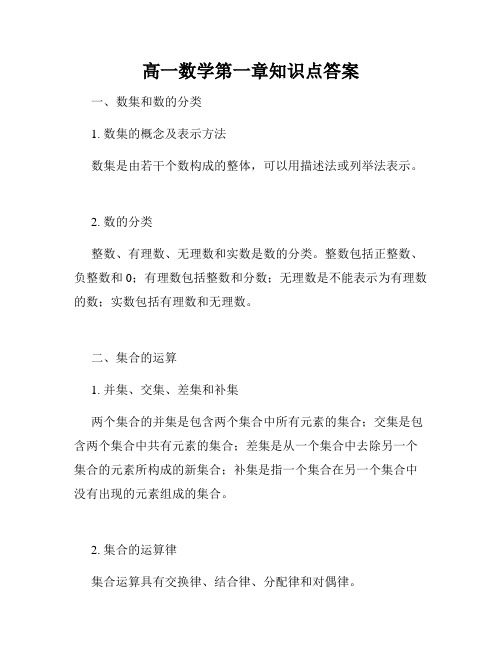 高一数学第一章知识点答案

一、数集和数的分类

1. 数集的概念及表示方法

数集是由若干个数构成的整体，可以用描述法或列举法表示。

2. 数的分类

整数、有理数、无理数和实数是数的分类。整数包括正整数、负整数和 0；有理数包括整数和分数；无理数是不能表示为有理数的数；实数包括有理数和无理数。

二、集合的运算

1. 并集、交集、差集和补集

两个集合的并集是包含两个集合中所有元素的集合；交集是包含两个集合中共有元素的集合；差集是从一个集合中去除另一个集合的元素所构成的新集合；补集是指一个集合在另一个集合中没有出现的元素组成的集合。

2. 集合的运算律

集合运算具有交换律、结合律、分配律和对偶律。